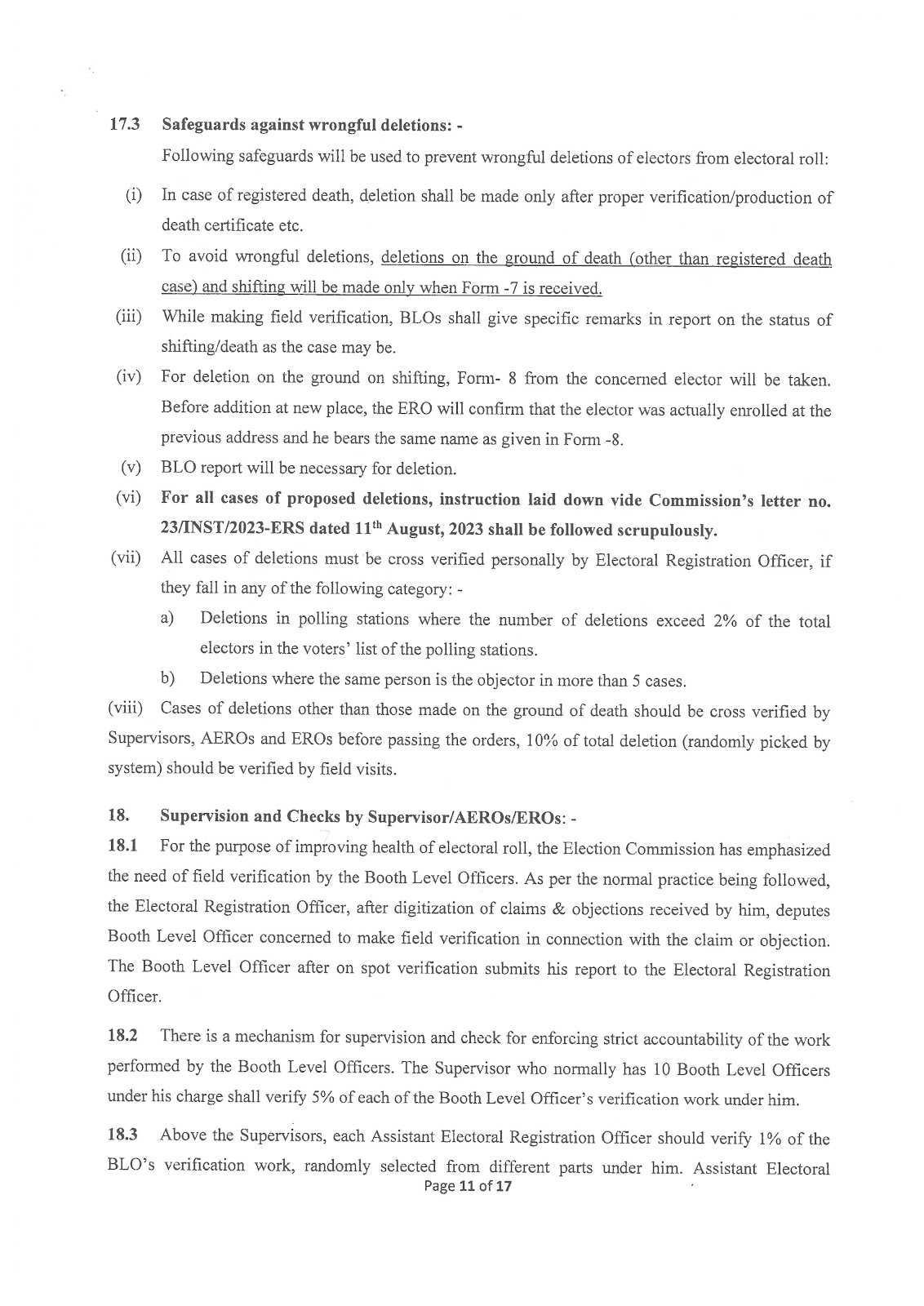 17.3 Safeguards against wrongful deletions: -

Following safeguards will be used to prevent wrongful deletions of electors from electoral roll:

(i) In case of registered death, deletion shall be made only after proper verification/production of death certificate etc.

(ii) To avoid wrongful deletions, deletions on the ground of death (other than registered death case) and shifting will be made only when Form -7 is received.

(iii) While making field verification, BLOs shall give specific remarks in report on the status of shifting/death as the case may be.

(iv) For deletion on the ground on shifting, Form- 8 from the concerned elector will be taken. Before addition at new place, the ERO will confirm that the elector was actually enrolled at the previous address and he bears the same name as given in Form -8.

(v) BLO report will be necessary for deletion.

(vi) For all cases of proposed deletions, instruction laid down vide Commission's letter no. 23/INST/2023-ERS dated 11$^{th}$ August, 2023 shall be followed scrupulously.

(vii) All cases of deletions must be cross verified personally by Electoral Registration Officer, if they fall in any of the following category: -

a) Deletions in polling stations where the number of deletions exceed 2% of the total electors in the voters' list of the polling stations.

b) Deletions where the same person is the objector in more than 5 cases.

(viii) Cases of deletions other than those made on the ground of death should be cross verified by Supervisors, AEROs and EROs before passing the orders, 10% of total deletion (randomly picked by system) should be verified by field visits.

18. Supervision and Checks by Supervisor/AEROs/EROs: -

18.1 For the purpose of improving health of electoral roll, the Election Commission has emphasized the need of field verification by the Booth Level Officers. As per the normal practice being followed, the Electoral Registration Officer, after digitization of claims & objections received by him, deputes Booth Level Officer concerned to make field verification in connection with the claim or objection. The Booth Level Officer after on spot verification submits his report to the Electoral Registration Officer.

18.2 There is a mechanism for supervision and check for enforcing strict accountability of the work performed by the Booth Level Officers. The Supervisor who normally has 10 Booth Level Officers under his charge shall verify 5% of each of the Booth Level Officer's verification work under him.

18.3 Above the Supervisors, each Assistant Electoral Registration Officer should verify 1% of the BLO's verification work, randomly selected from different parts under him. Assistant Electoral

Page 11 of 17